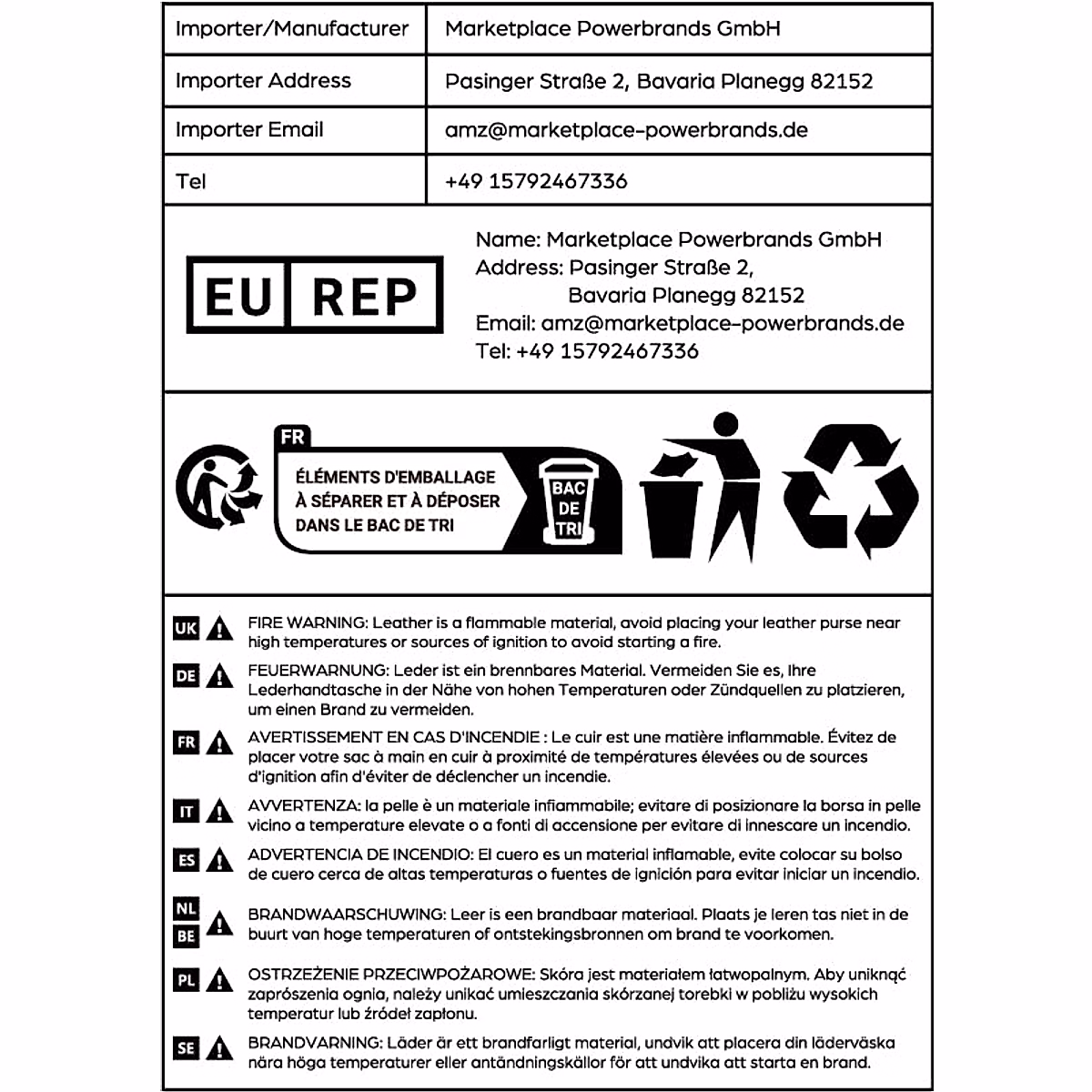 | Importer/Manufacturer | Marketplace Powerbrands GmbH |
|---|---|
| Importer Address | Pasinger Straße 2, Bavaria Planegg 82152 |
| Importer Email | amz@marketplace-powerbrands.de |
| Tel | +49 15792467336 |

EU REP

Name: Marketplace Powerbrands GmbH
Address: Pasinger Straße 2, Bavaria Planegg 82152
Email: amz@marketplace-powerbrands.de
Tel: +49 15792467336

FR
ÉLÉMENTS D'EMBALLAGE À SÉPARER ET À DÉPOSER DANS LE BAC DE TRI
BAC DE TRI

UK FIRE WARNING: Leather is a flammable material, avoid placing your leather purse near high temperatures or sources of ignition to avoid starting a fire.

DE FEUERWARNUNG: Leder ist ein brennbares Material. Vermeiden Sie es, Ihre Lederhandtasche in der Nähe von hohen Temperaturen oder Zündquellen zu platzieren, um einen Brand zu vermeiden.

FR AVERTISSEMENT EN CAS D'INCENDIE : Le cuir est une matière inflammable. Évitez de placer votre sac à main en cuir à proximité de températures élevées ou de sources d'ignition afin d'éviter de déclencher un incendie.

IT AVVERTENZA: la pelle è un materiale infiammabile; evitare di posizionare la borsa in pelle vicino a temperature elevate o a fonti di accensione per evitare di innescare un incendio.

ES ADVERTENCIA DE INCENDIO: El cuero es un material inflamable, evite colocar su bolso de cuero cerca de altas temperaturas o fuentes de ignición para evitar iniciar un incendio.

NL BE BRANDWAARSCHUWING: Leer is een brandbaar materiaal. Plaats je leren tas niet in de buurt van hoge temperaturen of ontstekingsbronnen om brand te voorkomen.

PL OSTRZEŻENIE PRZECIWPOŻAROWE: Skóra jest materiałem łatwopalnym. Aby uniknąć zaprószenia ognia, należy unikać umieszczania skórzanej torebki w pobliżu wysokich temperatur lub źródeł zapłonu.

SE BRANDVARNING: Läder är ett brandfarligt material, undvik att placera din läderväska nära höga temperaturer eller antändningskällor för att undvika att starta en brand.